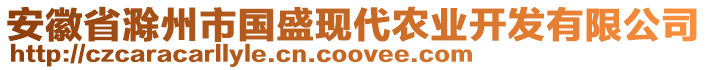 安徽省滁州市国盛现代农业开发有限公司
http://czcaracarllyle.cn.coovee.com